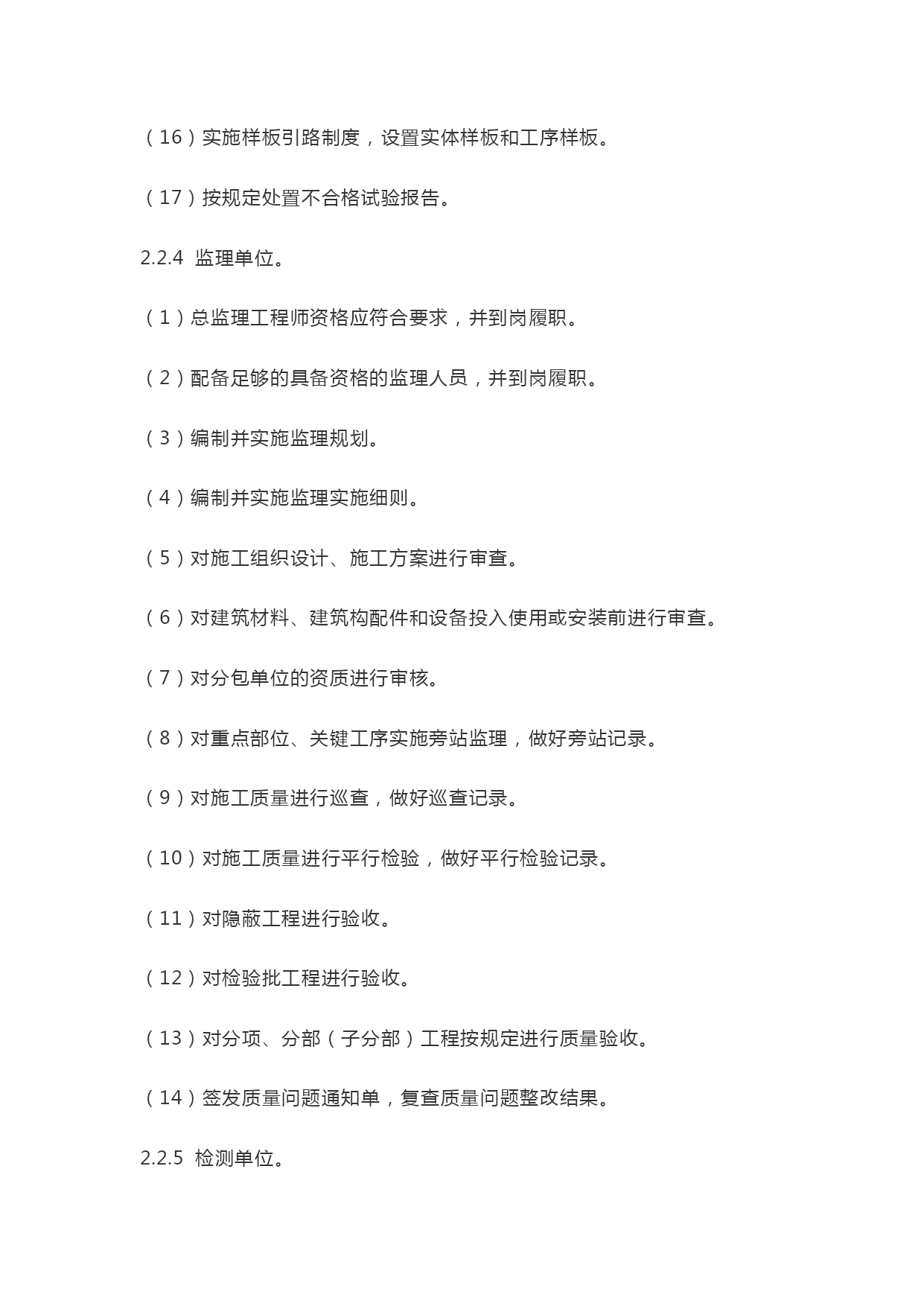 （16）实施样板引路制度，设置实体样板和工序样板。

（17）按规定处置不合格试验报告。

2.2.4 监理单位。

（1）总监理工程师资格应符合要求，并到岗履职。

（2）配备足够的具备资格的监理人员，并到岗履职。

（3）编制并实施监理规划。

（4）编制并实施监理实施细则。

（5）对施工组织设计、施工方案进行审查。

（6）对建筑材料、建筑构配件和设备投入使用或安装前进行审查。

（7）对分包单位的资质进行审核。

（8）对重点部位、关键工序实施旁站监理，做好旁站记录。

（9）对施工质量进行巡查，做好巡查记录。

（10）对施工质量进行平行检验，做好平行检验记录。

（11）对隐蔽工程进行验收。

（12）对检验批工程进行验收。

（13）对分项、分部（子分部）工程按规定进行质量验收。

（14）签发质量问题通知单，复查质量问题整改结果。

2.2.5 检测单位。